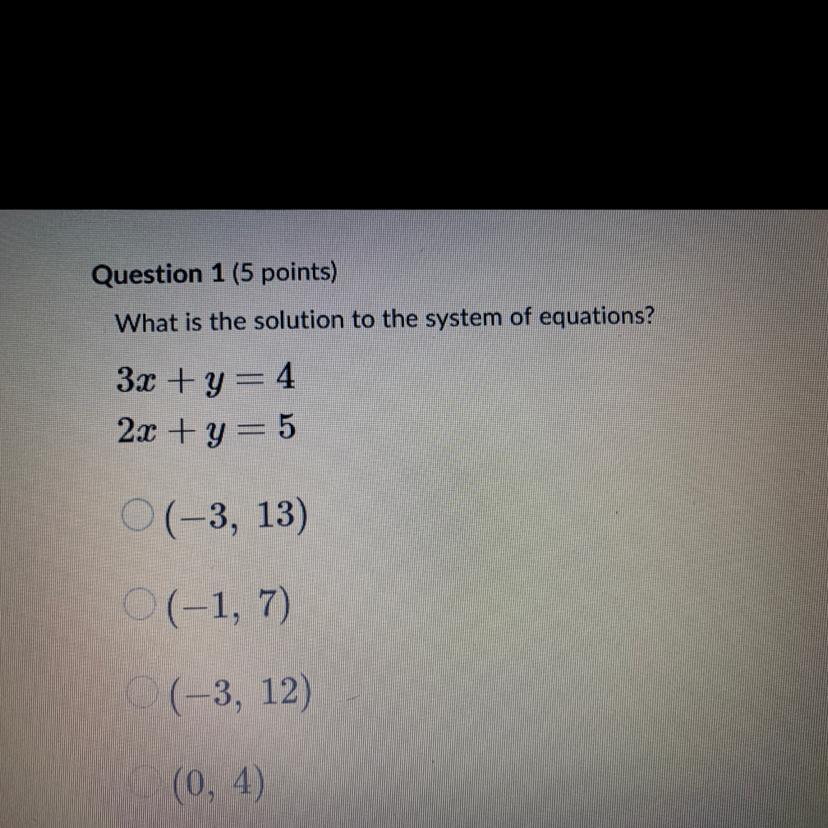 Question 1 (5 points)

What is the solution to the system of equations?

$3x + y = 4$
$2x + y = 5$

○ $(-3, 13)$

○ $(-1, 7)$

○ $(-3, 12)$

○ $(0, 4)$